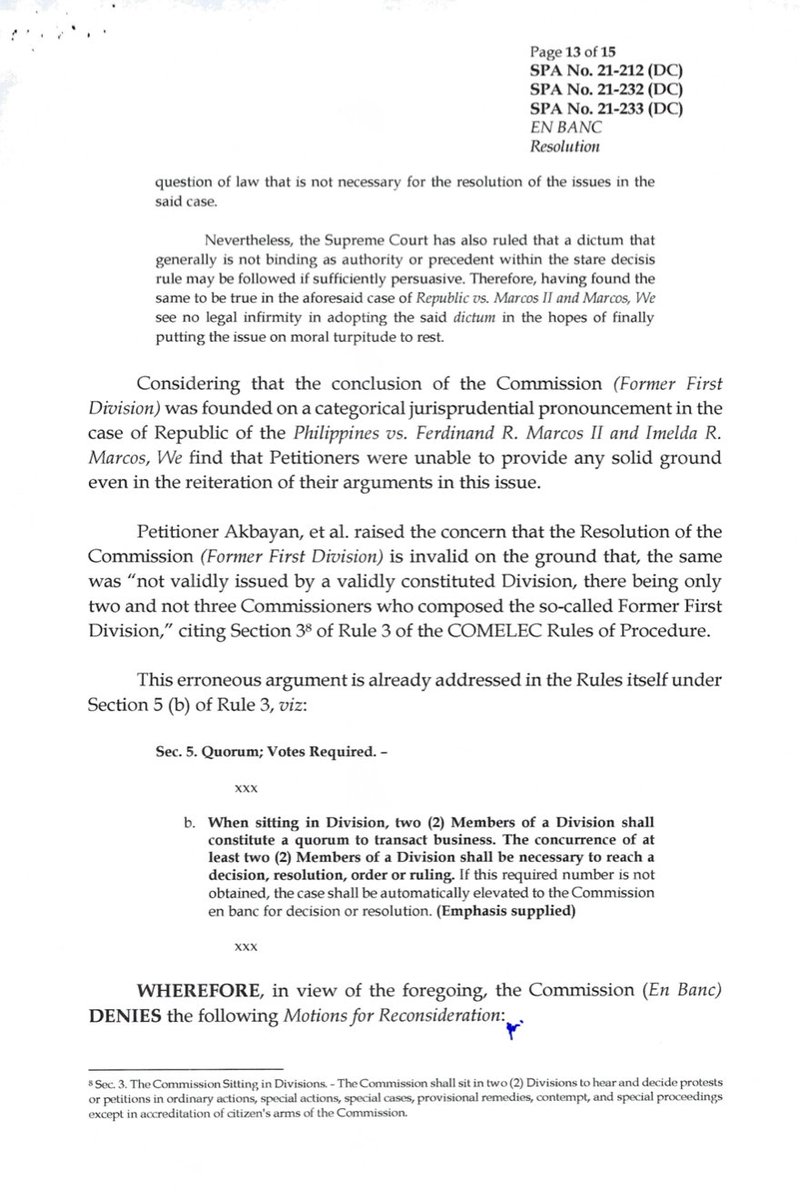 Page 13 of 15
SPA No. 21-212 (DC)
SPA No. 21-232 (DC)
SPA No. 21-233 (DC)
EN BANC
Resolution

question of law that is not necessary for the resolution of the issues in the said case.

Nevertheless, the Supreme Court has also ruled that a dictum that generally is not binding as authority or precedent within the stare decisis rule may be followed if sufficiently persuasive. Therefore, having found the same to be true in the aforesaid case of Republic vs. Marcos II and Marcos, We see no legal infirmity in adopting the said dictum in the hopes of finally putting the issue on moral turpitude to rest.

Considering that the conclusion of the Commission (Former First Division) was founded on a categorical jurisprudential pronouncement in the case of Republic of the Philippines vs. Ferdinand R. Marcos II and Imelda R. Marcos, We find that Petitioners were unable to provide any solid ground even in the reiteration of their arguments in this issue.

Petitioner Akbayan, et al. raised the concern that the Resolution of the Commission (Former First Division) is invalid on the ground that, the same was "not validly issued by a validly constituted Division, there being only two and not three Commissioners who composed the so-called Former First Division," citing Section 3$^{8}$ of Rule 3 of the COMELEC Rules of Procedure.

This erroneous argument is already addressed in the Rules itself under Section 5 (b) of Rule 3, viz:

Sec. 5. Quorum; Votes Required. -

xxx

b. When sitting in Division, two (2) Members of a Division shall constitute a quorum to transact business. The concurrence of at least two (2) Members of a Division shall be necessary to reach a decision, resolution, order or ruling. If this required number is not obtained, the case shall be automatically elevated to the Commission en banc for decision or resolution. (Emphasis supplied)

xxx

WHEREFORE, in view of the foregoing, the Commission (En Banc) DENIES the following Motions for Reconsideration:

$^{8}$ Sec. 3. The Commission Sitting in Divisions. - The Commission shall sit in two (2) Divisions to hear and decide protests or petitions in ordinary actions, special actions, special cases, provisional remedies, contempt, and special proceedings except in accreditation of citizen's arms of the Commission.